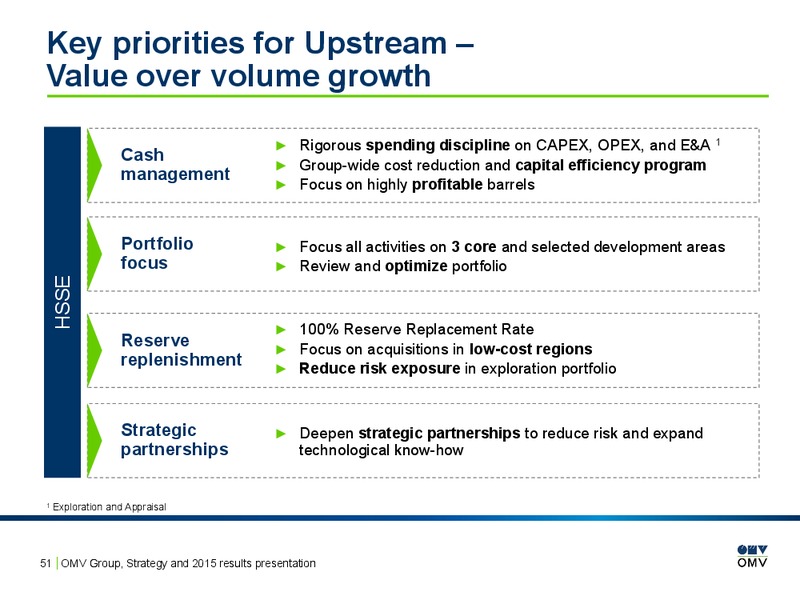 Key priorities for Upstream – Value over volume growth

HSSE

Cash management

► Rigorous spending discipline on CAPEX, OPEX, and E&A $^1$
► Group-wide cost reduction and capital efficiency program
► Focus on highly profitable barrels

Portfolio focus

► Focus all activities on 3 core and selected development areas
► Review and optimize portfolio

Reserve replenishment

► 100% Reserve Replacement Rate
► Focus on acquisitions in low-cost regions
► Reduce risk exposure in exploration portfolio

Strategic partnerships

► Deepen strategic partnerships to reduce risk and expand technological know-how

$^1$ Exploration and Appraisal

51 | OMV Group, Strategy and 2015 results presentation

OMV